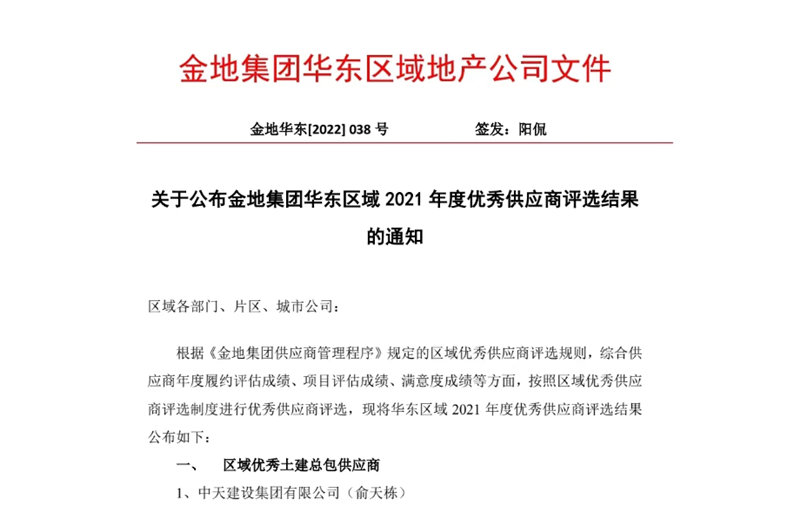 金地集团华东区域地产公司文件

金地华东[2022] 038 号　　　　签发：阳侃

关于公布金地集团华东区域 2021 年度优秀供应商评选结果的通知

区域各部门、片区、城市公司：

根据《金地集团供应商管理程序》规定的区域优秀供应商评选规则，综合供应商年度履约评估成绩、项目评估成绩、满意度成绩等方面，按照区域优秀供应商评选制度进行优秀供应商评选，现将华东区域 2021 年度优秀供应商评选结果公布如下：

一、　区域优秀土建总包供应商

1、中天建设集团有限公司（俞天栋）